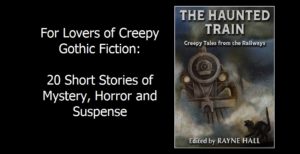 For Lovers of Creepy Gothic Fiction:

20 Short Stories of Mystery, Horror and Suspense

THE HAUNTED TRAIN

Creepy Tales from the Railways

Edited by RAYNE HALL